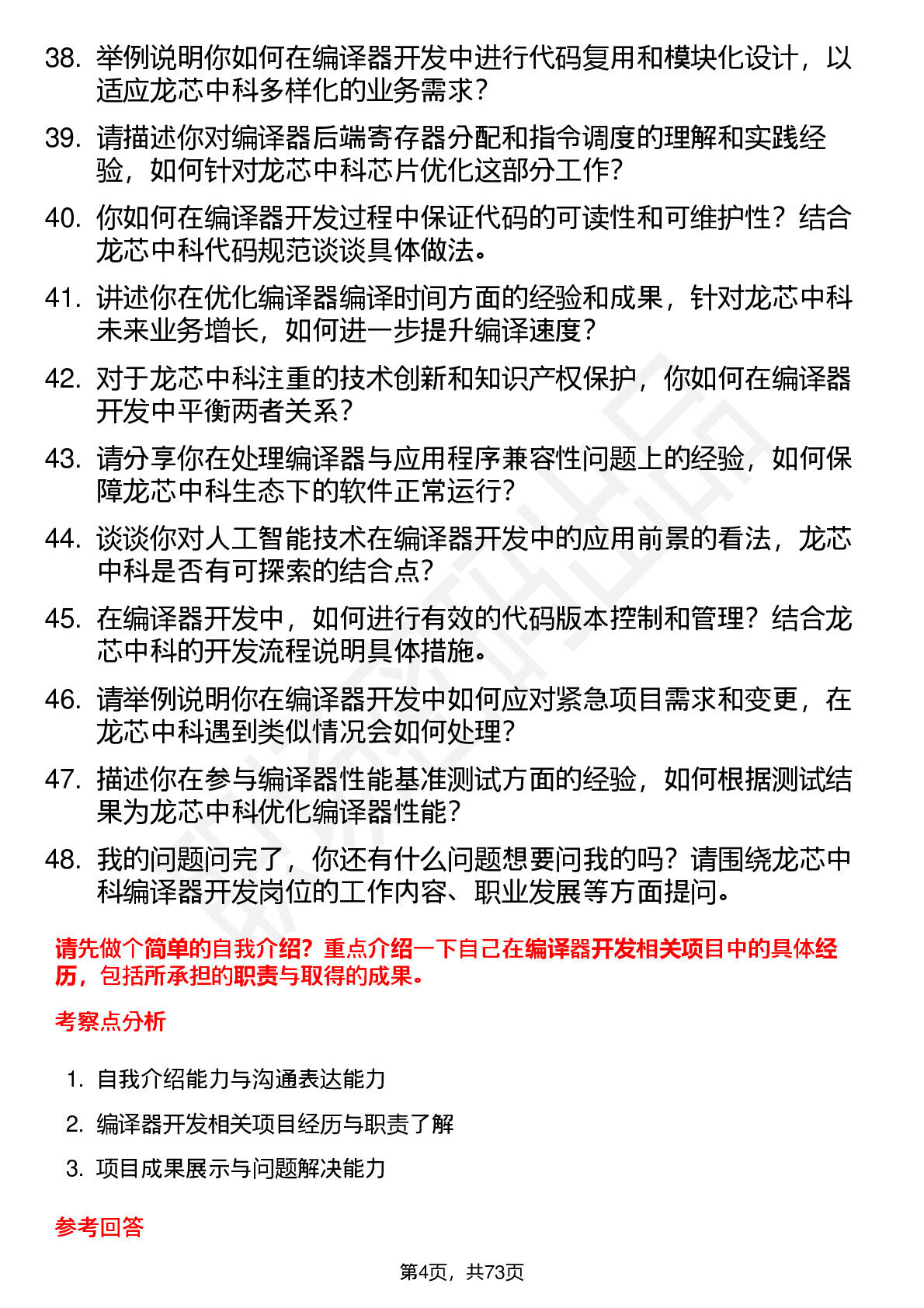 38. 举例说明你如何在编译器开发中进行代码复用和模块化设计，以适应龙芯中科多样化的业务需求？

39. 请描述你对编译器后端寄存器分配和指令调度的理解和实践经验，如何针对龙芯中科芯片优化这部分工作？

40. 你如何在编译器开发过程中保证代码的可读性和可维护性？结合龙芯中科代码规范谈谈具体做法。

41. 讲述你在优化编译器编译时间方面的经验和成果，针对龙芯中科未来业务增长，如何进一步提升编译速度？

42. 对于龙芯中科注重的技术创新和知识产权保护，你如何在编译器开发中平衡两者关系？

43. 请分享你在处理编译器与应用程序兼容性问题上的经验，如何保障龙芯中科生态下的软件正常运行？

44. 谈谈你对人工智能技术在编译器开发中的应用前景的看法，龙芯中科是否有可探索的结合点？

45. 在编译器开发中，如何进行有效的代码版本控制和管理？结合龙芯中科的开发流程说明具体措施。

46. 请举例说明你在编译器开发中如何应对紧急项目需求和变更，在龙芯中科遇到类似情况会如何处理？

47. 描述你在参与编译器性能基准测试方面的经验，如何根据测试结果为龙芯中科优化编译器性能？

48. 我的问题问完了，你还有什么问题想要问我的吗？请围绕龙芯中科编译器开发岗位的工作内容、职业发展等方面提问。

请先做个简单的自我介绍？重点介绍一下自己在编译器开发相关项目中的具体经历，包括所承担的职责与取得的成果。

考察点分析

1. 自我介绍能力与沟通表达能力

2. 编译器开发相关项目经历与职责了解

3. 项目成果展示与问题解决能力

参考回答

第4页，共73页